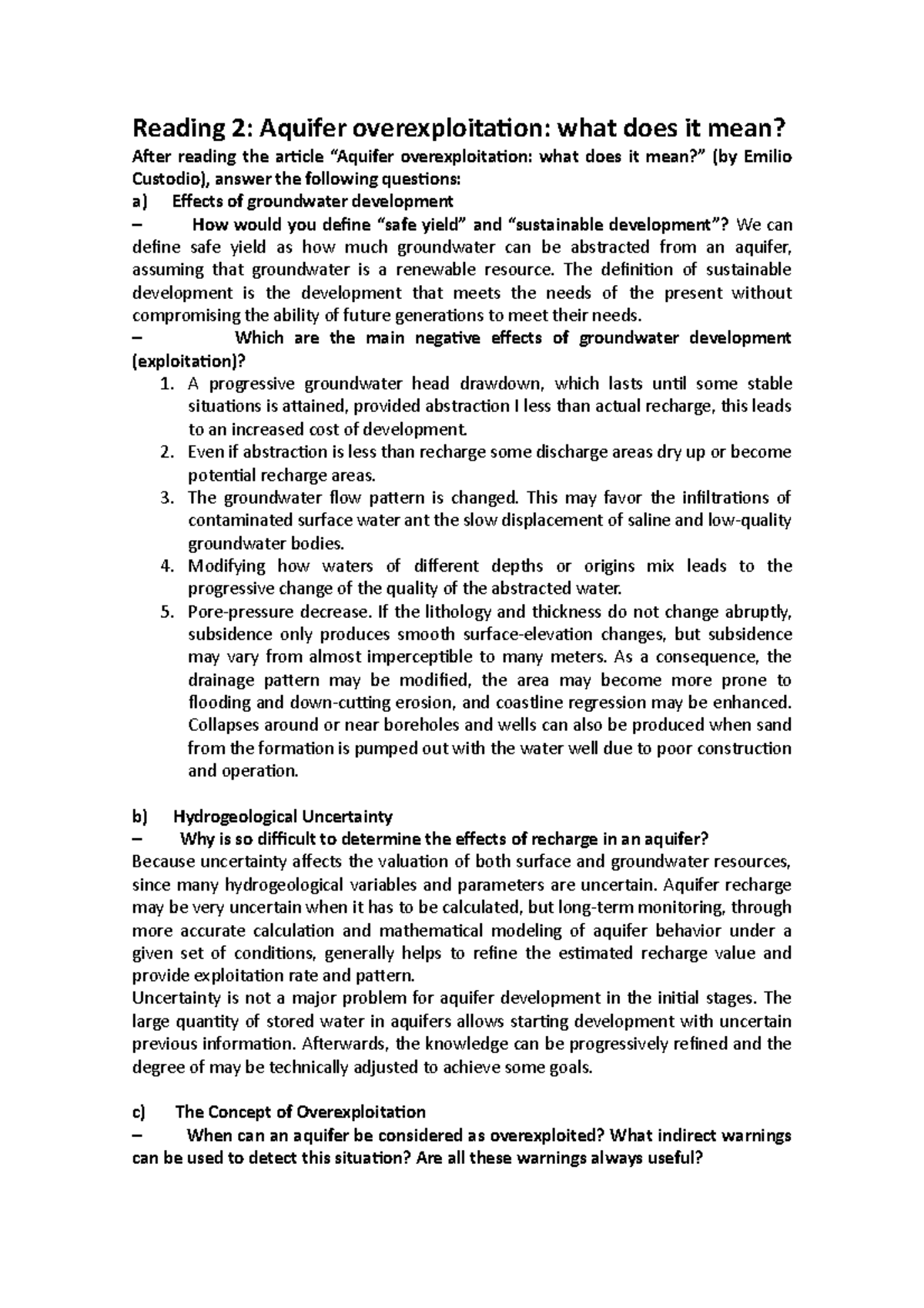 Reading 2: Aquifer overexploitation: what does it mean?

After reading the article “Aquifer overexploitation: what does it mean?” (by Emilio Custodio), answer the following questions:

a) Effects of groundwater development

– How would you define “safe yield” and “sustainable development”? We can define safe yield as how much groundwater can be abstracted from an aquifer, assuming that groundwater is a renewable resource. The definition of sustainable development is the development that meets the needs of the present without compromising the ability of future generations to meet their needs.

– Which are the main negative effects of groundwater development (exploitation)?

1. A progressive groundwater head drawdown, which lasts until some stable situations is attained, provided abstraction I less than actual recharge, this leads to an increased cost of development.
2. Even if abstraction is less than recharge some discharge areas dry up or become potential recharge areas.
3. The groundwater flow pattern is changed. This may favor the infiltrations of contaminated surface water ant the slow displacement of saline and low-quality groundwater bodies.
4. Modifying how waters of different depths or origins mix leads to the progressive change of the quality of the abstracted water.
5. Pore-pressure decrease. If the lithology and thickness do not change abruptly, subsidence only produces smooth surface-elevation changes, but subsidence may vary from almost imperceptible to many meters. As a consequence, the drainage pattern may be modified, the area may become more prone to flooding and down-cutting erosion, and coastline regression may be enhanced. Collapses around or near boreholes and wells can also be produced when sand from the formation is pumped out with the water well due to poor construction and operation.

b) Hydrogeological Uncertainty

– Why is so difficult to determine the effects of recharge in an aquifer?

Because uncertainty affects the valuation of both surface and groundwater resources, since many hydrogeological variables and parameters are uncertain. Aquifer recharge may be very uncertain when it has to be calculated, but long-term monitoring, through more accurate calculation and mathematical modeling of aquifer behavior under a given set of conditions, generally helps to refine the estimated recharge value and provide exploitation rate and pattern.

Uncertainty is not a major problem for aquifer development in the initial stages. The large quantity of stored water in aquifers allows starting development with uncertain previous information. Afterwards, the knowledge can be progressively refined and the degree of may be technically adjusted to achieve some goals.

c) The Concept of Overexploitation

– When can an aquifer be considered as overexploited? What indirect warnings can be used to detect this situation? Are all these warnings always useful?